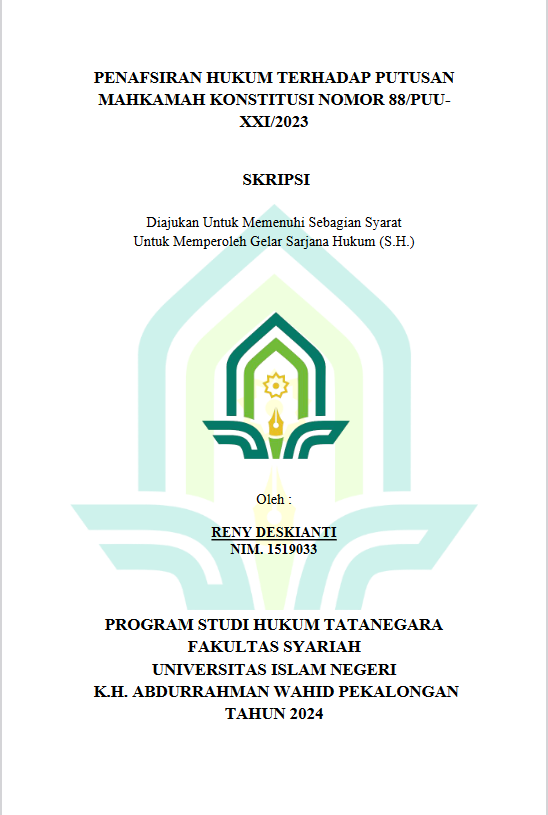 PENAFSIRAN HUKUM TERHADAP PUTUSAN MAHKAMAH KONSTITUSI NOMOR 88/PUU-XXI/2023

SKRIPSI

Diajukan Untuk Memenuhi Sebagian Syarat
Untuk Memperoleh Gelar Sarjana Hukum (S.H.)

Oleh :

RENY DESKIANTI
NIM. 1519033

PROGRAM STUDI HUKUM TATANEGARA
FAKULTAS SYARIAH
UNIVERSITAS ISLAM NEGERI
K.H. ABDURRAHMAN WAHID PEKALONGAN
TAHUN 2024